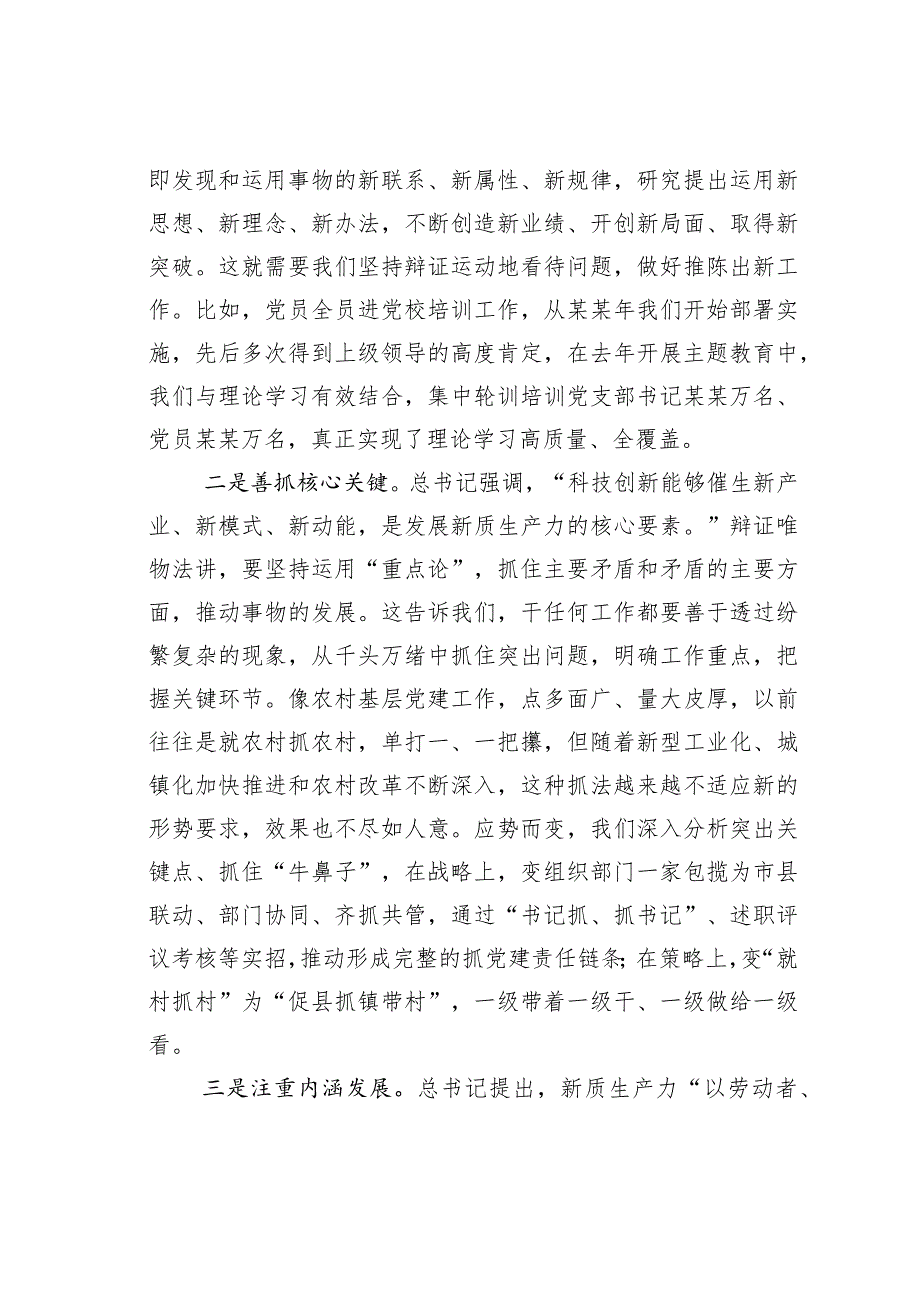 即发现和运用事物的新联系、新属性、新规律，研究提出运用新思想、新理念、新办法，不断创造新业绩、开创新局面、取得新突破。这就需要我们坚持辩证运动地看待问题，做好推陈出新工作。比如，党员全员进党校培训工作，从某某年我们开始部署实施，先后多次得到上级领导的高度肯定，在去年开展主题教育中，我们与理论学习有效结合，集中轮训培训党支部书记某某万名、党员某某万名，真正实现了理论学习高质量、全覆盖。

二是善抓核心关键。总书记强调，“科技创新能够催生新产业、新模式、新动能，是发展新质生产力的核心要素。”辩证唯物法讲，要坚持运用“重点论”，抓住主要矛盾和矛盾的主要方面，推动事物的发展。这告诉我们，干任何工作都要善于透过纷繁复杂的现象，从千头万绪中抓住突出问题，明确工作重点，把握关键环节。像农村基层党建工作，点多面广、量大皮厚，以前往往是就农村抓农村，单打一、一把攥，但随着新型工业化、城镇化加快推进和农村改革不断深入，这种抓法越来越不适应新的形势要求，效果也不尽如人意。应势而变，我们深入分析突出关键点、抓住“牛鼻子”，在战略上，变组织部门一家包揽为市县联动、部门协同、齐抓共管，通过“书记抓、抓书记”、述职评议考核等实招，推动形成完整的抓党建责任链条；在策略上，变“就村抓村”为“促县抓镇带村”，一级带着一级干、一级做给一级看。

三是注重内涵发展。总书记提出，新质生产力“以劳动者、